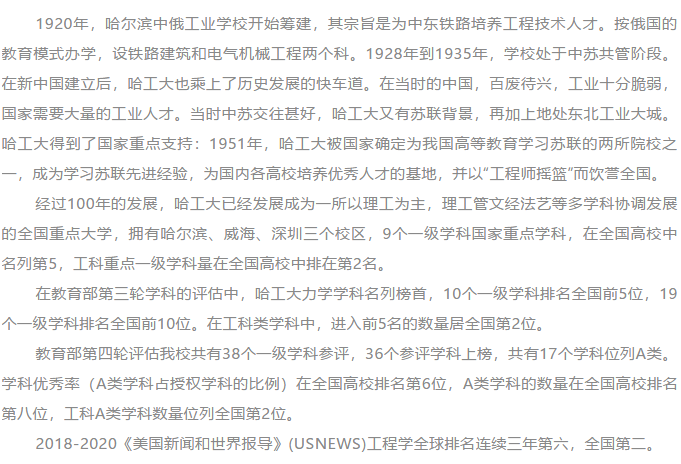 1920年，哈尔滨中俄工业学校开始筹建，其宗旨是为中东铁路培养工程技术人才。按俄国的教育模式办学，设铁路建筑和电气机械工程两个科。1928年到1935年，学校处于中苏共管阶段。在新中国建立后，哈工大也乘上了历史发展的快车道。在当时的中国，百废待兴，工业十分脆弱，国家需要大量的工业人才。当时中苏交往甚好，哈工大又有苏联背景，再加上地处东北工业大城。哈工大得到了国家重点支持：1951年，哈工大被国家确定为我国高等教育学习苏联的两所院校之一，成为学习苏联先进经验，为国内各高校培养优秀人才的基地，并以“工程师摇篮”而饮誉全国。

经过100年的发展，哈工大已经发展成为一所以理工为主，理工管文经法艺等多学科协调发展的全国重点大学，拥有哈尔滨、威海、深圳三个校区，9个一级学科国家重点学科，在全国高校中名列第5，工科重点一级学科量在全国高校中排在第2名。

在教育部第三轮学科的评估中，哈工大力学学科名列榜首，10个一级学科排名全国前5位，19个一级学科排名全国前10位。在工科类学科中，进入前5名的数量居全国第2位。

教育部第四轮评估我校共有38个一级学科参评，36个参评学科上榜，共有17个学科位列A类。学科优秀率（A类学科占授权学科的比例）在全国高校排名第6位，A类学科的数量在全国高校排名第八位，工科A类学科数量位列全国第2位。

2018-2020《美国新闻和世界报导》(USNEWS)工程学全球排名连续三年第六，全国第二。